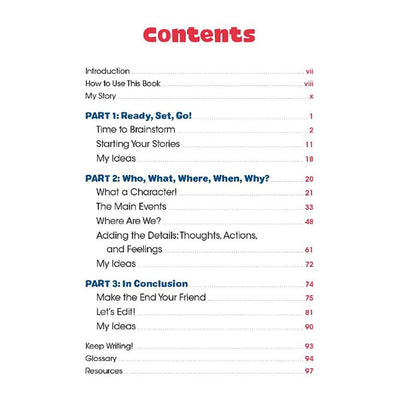 Contents

Introduction vii
How to Use This Book viii
My Story x

PART 1: Ready, Set, Go! 1
Time to Brainstorm 2
Starting Your Stories 11
My Ideas 18

PART 2: Who, What, Where, When, Why? 20
What a Character! 21
The Main Events 33
Where Are We? 48
Adding the Details: Thoughts, Actions, and Feelings 61
My Ideas 72

PART 3: In Conclusion 74
Make the End Your Friend 75
Let's Edit! 81
My Ideas 90

Keep Writing! 93
Glossary 94
Resources 97